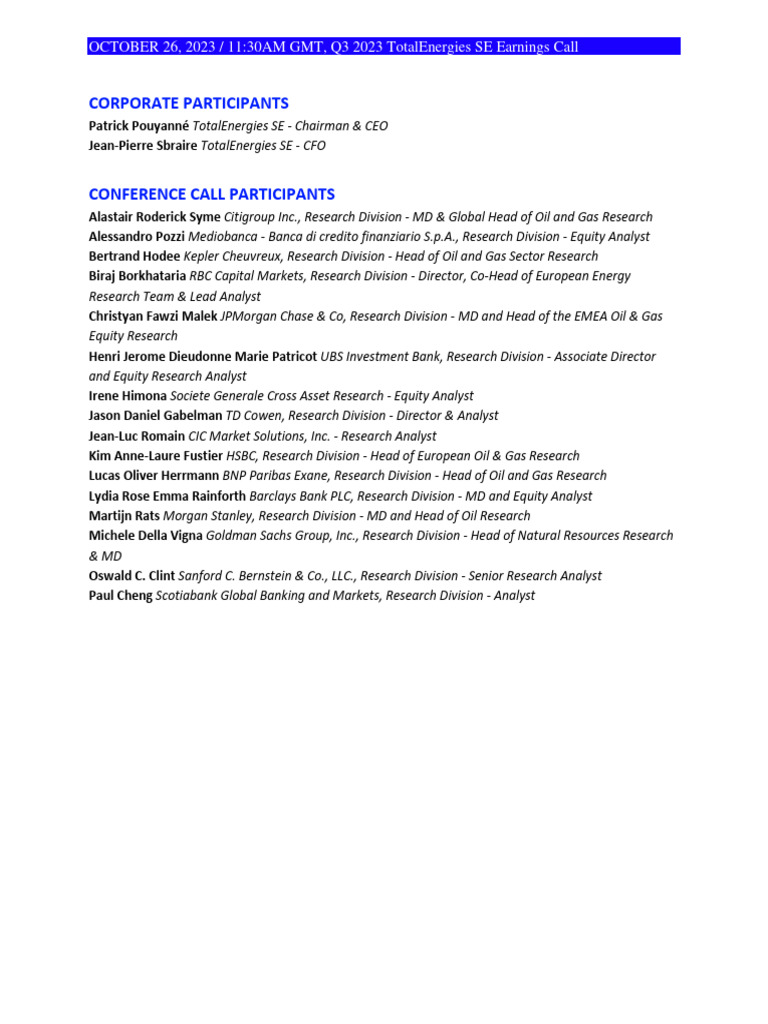 OCTOBER 26, 2023 / 11:30AM GMT, Q3 2023 TotalEnergies SE Earnings Call

CORPORATE PARTICIPANTS

Patrick Pouyanné TotalEnergies SE - Chairman & CEO
Jean-Pierre Sbraire TotalEnergies SE - CFO

CONFERENCE CALL PARTICIPANTS

Alastair Roderick Syme Citigroup Inc., Research Division - MD & Global Head of Oil and Gas Research
Alessandro Pozzi Mediobanca - Banca di credito finanziario S.p.A., Research Division - Equity Analyst
Bertrand Hodee Kepler Cheuvreux, Research Division - Head of Oil and Gas Sector Research
Biraj Borkhataria RBC Capital Markets, Research Division - Director, Co-Head of European Energy Research Team & Lead Analyst
Christyan Fawzi Malek JPMorgan Chase & Co, Research Division - MD and Head of the EMEA Oil & Gas Equity Research
Henri Jerome Dieudonne Marie Patricot UBS Investment Bank, Research Division - Associate Director and Equity Research Analyst
Irene Himona Societe Generale Cross Asset Research - Equity Analyst
Jason Daniel Gabelman TD Cowen, Research Division - Director & Analyst
Jean-Luc Romain CIC Market Solutions, Inc. - Research Analyst
Kim Anne-Laure Fustier HSBC, Research Division - Head of European Oil & Gas Research
Lucas Oliver Herrmann BNP Paribas Exane, Research Division - Head of Oil and Gas Research
Lydia Rose Emma Rainforth Barclays Bank PLC, Research Division - MD and Equity Analyst
Martijn Rats Morgan Stanley, Research Division - MD and Head of Oil Research
Michele Della Vigna Goldman Sachs Group, Inc., Research Division - Head of Natural Resources Research & MD
Oswald C. Clint Sanford C. Bernstein & Co., LLC., Research Division - Senior Research Analyst
Paul Cheng Scotiabank Global Banking and Markets, Research Division - Analyst